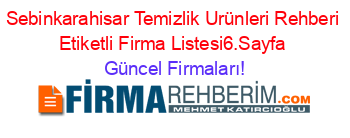 Sebinkarahisar Temizlik Urünleri Rehberi Etiketli Firma Listesi6.Sayfa

Güncel Firmaları!

FİRMAREHBERİM.COM

MEHMET KATIRCIOĞLU